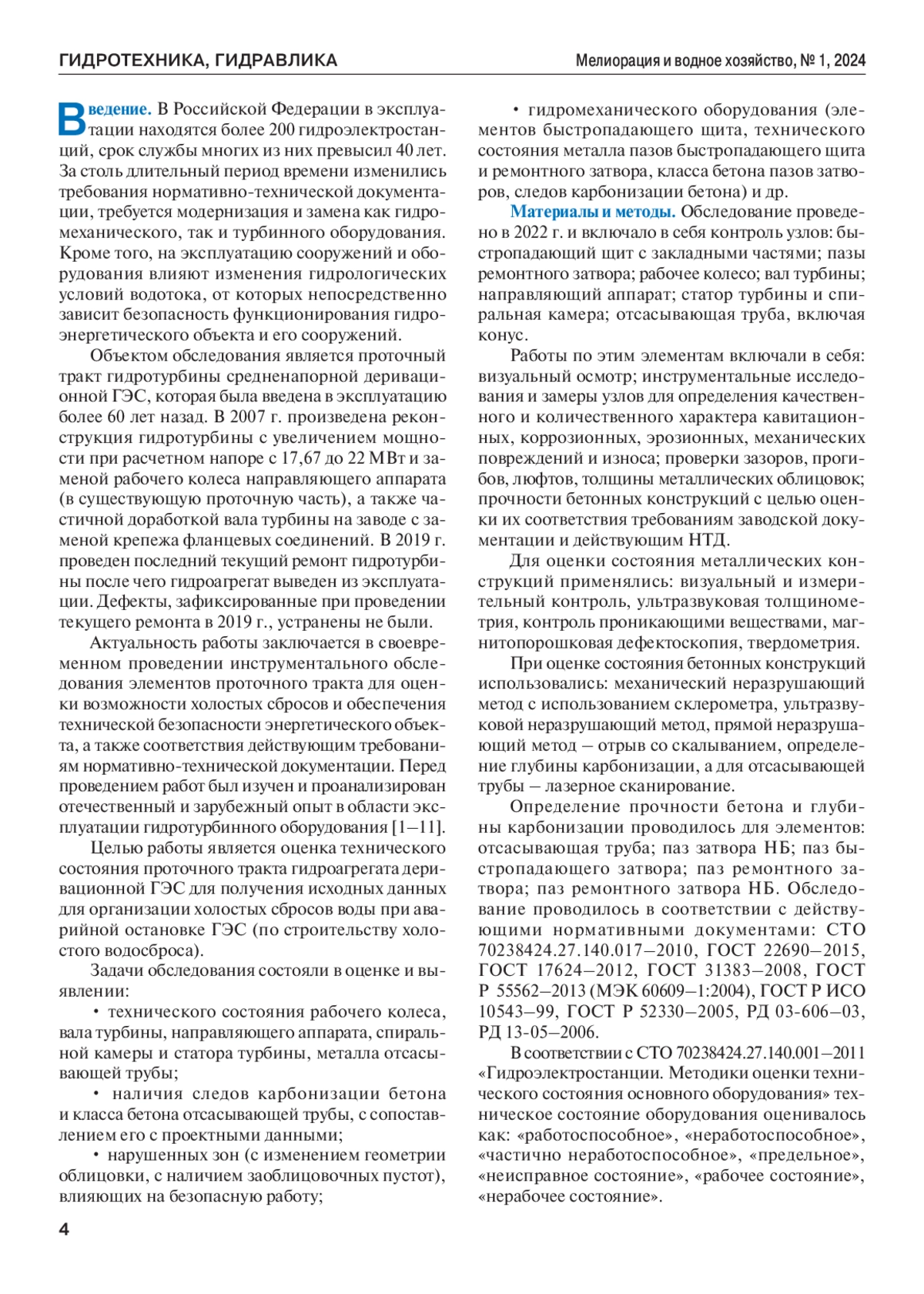 ГИДРОТЕХНИКА, ГИДРАВЛИКА

Мелиорация и водное хозяйство, № 1, 2024

Введение. В Российской Федерации в эксплуатации находятся более 200 гидроэлектростанций, срок службы многих из них превысил 40 лет. За столь длительный период времени изменились требования нормативно-технической документации, требуется модернизация и замена как гидромеханического, так и турбинного оборудования. Кроме того, на эксплуатацию сооружений и оборудования влияют изменения гидрологических условий водотока, от которых непосредственно зависит безопасность функционирования гидроэнергетического объекта и его сооружений.

Объектом обследования является проточный тракт гидротурбины средненапорной деривационной ГЭС, которая была введена в эксплуатацию более 60 лет назад. В 2007 г. произведена реконструкция гидротурбины с увеличением мощности при расчетном напоре с 17,67 до 22 МВт и заменой рабочего колеса направляющего аппарата (в существующую проточную часть), а также частичной доработкой вала турбины на заводе с заменой крепежа фланцевых соединений. В 2019 г. проведен последний текущий ремонт гидротурбины после чего гидроагрегат выведен из эксплуатации. Дефекты, зафиксированные при проведении текущего ремонта в 2019 г., устранены не были.

Актуальность работы заключается в своевременном проведении инструментального обследования элементов проточного тракта для оценки возможности холостых сбросов и обеспечения технической безопасности энергетического объекта, а также соответствия действующим требованиям нормативно-технической документации. Перед проведением работ был изучен и проанализирован отечественный и зарубежный опыт в области эксплуатации гидротурбинного оборудования [1–11].

Целью работы является оценка технического состояния проточного тракта гидроагрегата деривационной ГЭС для получения исходных данных для организации холостых сбросов воды при аварийной остановке ГЭС (по строительству холостого водосброса).

Задачи обследования состояли в оценке и выявлении:

• технического состояния рабочего колеса, вала турбины, направляющего аппарата, спиральной камеры и статора турбины, металла отсасывающей трубы;

• наличия следов карбонизации бетона и класса бетона отсасывающей трубы, с сопоставлением его с проектными данными;

• нарушенных зон (с изменением геометрии облицовки, с наличием заоблицовочных пустот), влияющих на безопасную работу;

• гидромеханического оборудования (элементов быстропадающего щита, технического состояния металла пазов быстропадающего щита и ремонтного затвора, класса бетона пазов затворов, следов карбонизации бетона) и др.

Материалы и методы. Обследование проведено в 2022 г. и включало в себя контроль узлов: быстропадающий щит с закладными частями; пазы ремонтного затвора; рабочее колесо; вал турбины; направляющий аппарат; статор турбины и спиральная камера; отсасывающая труба, включая конус.

Работы по этим элементам включали в себя: визуальный осмотр; инструментальные исследования и замеры узлов для определения качественного и количественного характера кавитационных, коррозионных, эрозионных, механических повреждений и износа; проверки зазоров, прогибов, люфтов, толщины металлических облицовок; прочности бетонных конструкций с целью оценки их соответствия требованиям заводской документации и действующим НТД.

Для оценки состояния металлических конструкций применялись: визуальный и измерительный контроль, ультразвуковая толщинометрия, контроль проникающими веществами, магнитопорошковая дефектоскопия, твердометрия.

При оценке состояния бетонных конструкций использовались: механический неразрушающий метод с использованием склерометра, ультразвуковой неразрушающий метод, прямой неразрушающий метод – отрыв со скалыванием, определение глубины карбонизации, а для отсасывающей трубы – лазерное сканирование.

Определение прочности бетона и глубины карбонизации проводилось для элементов: отсасывающая труба; паз затвора НБ; паз быстропадающего затвора; паз ремонтного затвора; паз ремонтного затвора НБ. Обследование проводилось в соответствии с действующими нормативными документами: СТО 70238424.27.140.017–2010, ГОСТ 22690–2015, ГОСТ 17624–2012, ГОСТ 31383–2008, ГОСТ Р 55562–2013 (МЭК 60609–1:2004), ГОСТ Р ИСО 10543–99, ГОСТ Р 52330–2005, РД 03-606–03, РД 13-05–2006.

В соответствии с СТО 70238424.27.140.001–2011 «Гидроэлектростанции. Методики оценки технического состояния основного оборудования» техническое состояние оборудования оценивалось как: «работоспособное», «неработоспособное», «частично неработоспособное», «предельное», «неисправное состояние», «рабочее состояние», «нерабочее состояние».

4